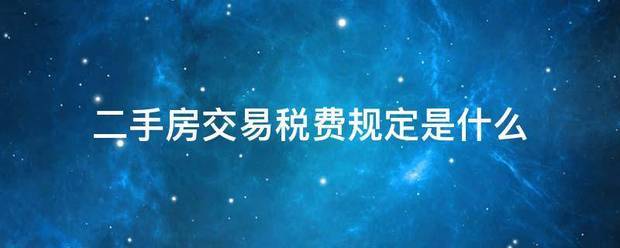 二手房交易税费规定是什么